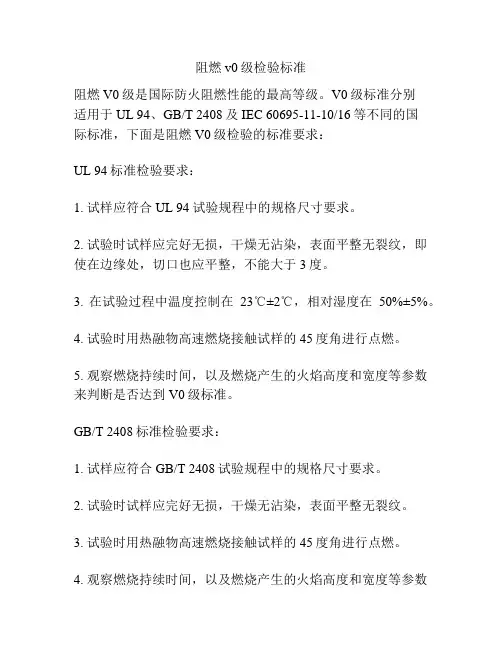 阻燃 v0 级检验标准

阻燃 V0 级是国际防火阻燃性能的最高等级。V0 级标准分别适用于 UL 94、GB/T 2408 及 IEC 60695-11-10/16 等不同的国际标准，下面是阻燃 V0 级检验的标准要求：

UL 94 标准检验要求：

1. 试样应符合 UL 94 试验规程中的规格尺寸要求。

2. 试验时试样应完好无损，干燥无沾染，表面平整无裂纹，即使在边缘处，切口也应平整，不能大于 3 度。

3. 在试验过程中温度控制在 23℃±2℃，相对湿度在 50%±5%。

4. 试验时用热融物高速燃烧接触试样的 45 度角进行点燃。

5. 观察燃烧持续时间，以及燃烧产生的火焰高度和宽度等参数来判断是否达到 V0 级标准。

GB/T 2408 标准检验要求：

1. 试样应符合 GB/T 2408 试验规程中的规格尺寸要求。

2. 试验时试样应完好无损，干燥无沾染，表面平整无裂纹。

3. 试验时用热融物高速燃烧接触试样的 45 度角进行点燃。

4. 观察燃烧持续时间，以及燃烧产生的火焰高度和宽度等参数